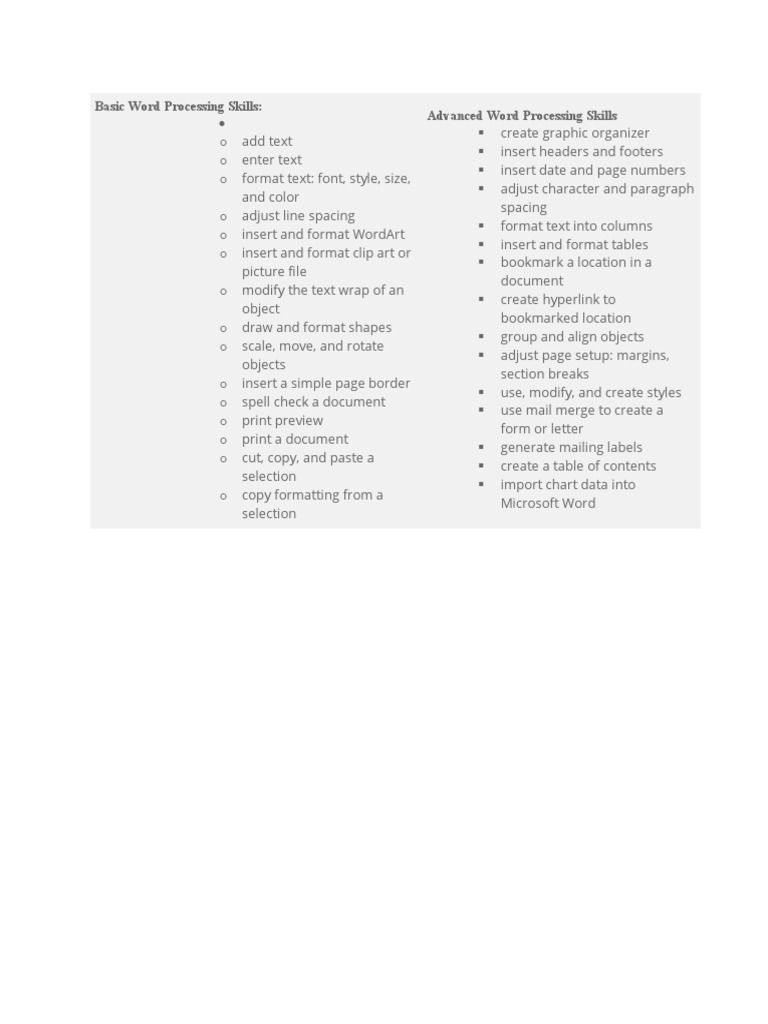 Basic Word Processing Skills:

- add text
- enter text
- format text: font, style, size, and color
- adjust line spacing
- insert and format WordArt
- insert and format clip art or picture file
- modify the text wrap of an object
- draw and format shapes
- scale, move, and rotate objects
- insert a simple page border
- spell check a document
- print preview
- print a document
- cut, copy, and paste a selection
- copy formatting from a selection

Advanced Word Processing Skills

- create graphic organizer
- insert headers and footers
- insert date and page numbers
- adjust character and paragraph spacing
- format text into columns
- insert and format tables
- bookmark a location in a document
- create hyperlink to bookmarked location
- group and align objects
- adjust page setup: margins, section breaks
- use, modify, and create styles
- use mail merge to create a form or letter
- generate mailing labels
- create a table of contents
- import chart data into Microsoft Word